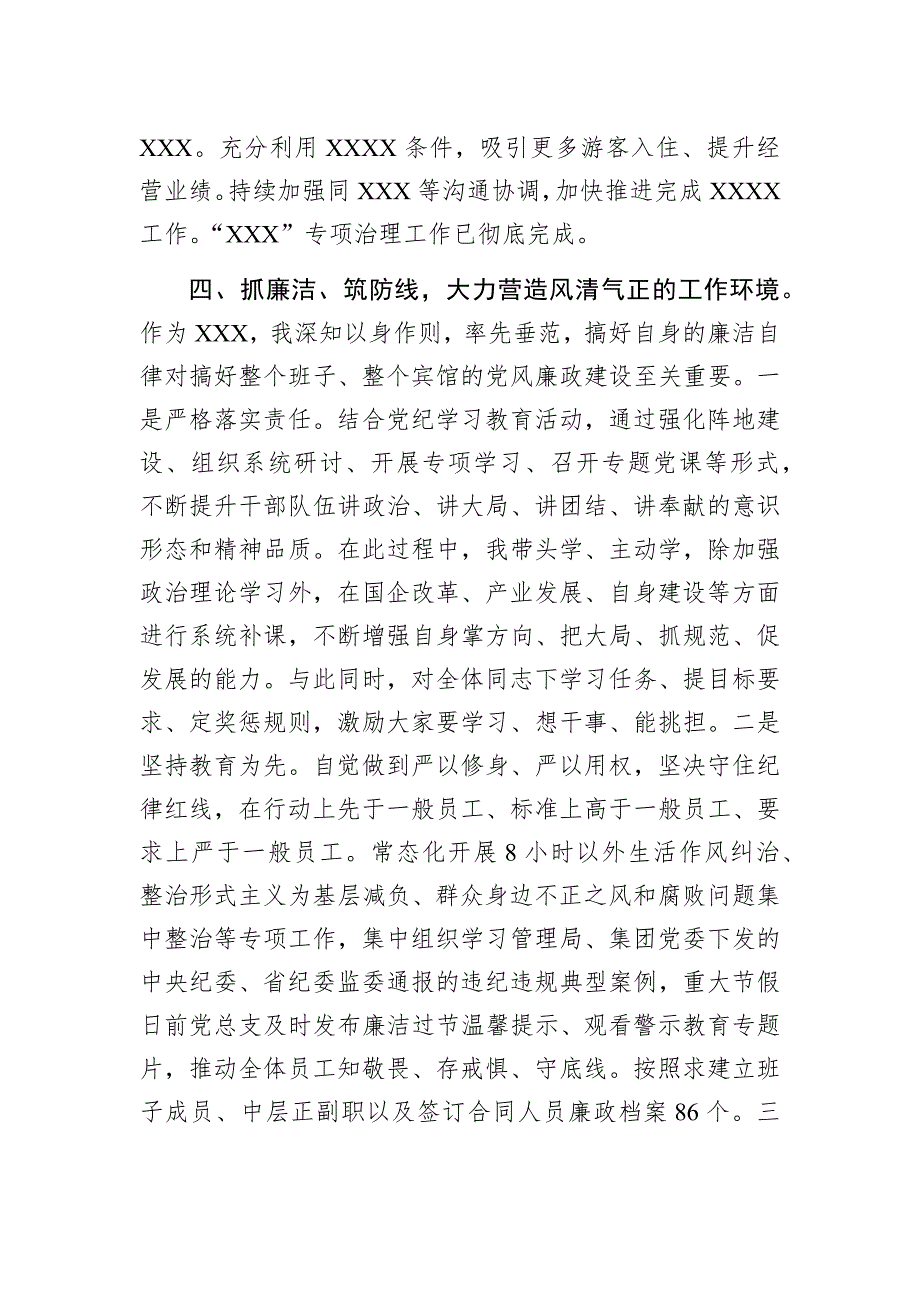 XXX。充分利用 XXXX 条件，吸引更多游客入住、提升经营业绩。持续加强同 XXX 等沟通协调，加快推进完成 XXXX 工作。“XXX”专项治理工作已彻底完成。

四、抓廉洁、筑防线，大力营造风清气正的工作环境。作为 XXX，我深知以身作则，率先垂范，搞好自身的廉洁自律对搞好整个班子、整个宾馆的党风廉政建设至关重要。一是严格落实责任。结合党纪学习教育活动，通过强化阵地建设、组织系统研讨、开展专项学习、召开专题党课等形式，不断提升干部队伍讲政治、讲大局、讲团结、讲奉献的意识形态和精神品质。在此过程中，我带头学、主动学，除加强政治理论学习外，在国企改革、产业发展、自身建设等方面进行系统补课，不断增强自身掌方向、把大局、抓规范、促发展的能力。与此同时，对全体同志下学习任务、提目标要求、定奖惩规则，激励大家要学习、想干事、能挑担。二是坚持教育为先。自觉做到严以修身、严以用权，坚决守住纪律红线，在行动上先于一般员工、标准上高于一般员工、要求上严于一般员工。常态化开展 8 小时以外生活作风纠治、整治形式主义为基层减负、群众身边不正之风和腐败问题集中整治等专项工作，集中组织学习管理局、集团党委下发的中央纪委、省纪委监委通报的违纪违规典型案例，重大节假日前党总支及时发布廉洁过节温馨提示、观看警示教育专题片，推动全体员工知敬畏、存戒惧、守底线。按照求建立班子成员、中层正副职以及签订合同人员廉政档案 86 个。三